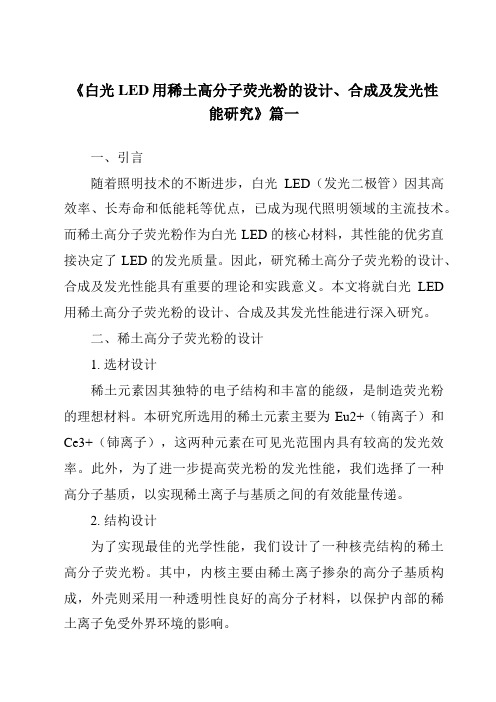 《白光 LED 用稀土高分子荧光粉的设计、合成及发光性能研究》篇一

一、引言

随着照明技术的不断进步，白光 LED（发光二极管）因其高效率、长寿命和低能耗等优点，已成为现代照明领域的主流技术。而稀土高分子荧光粉作为白光 LED 的核心材料，其性能的优劣直接决定了 LED 的发光质量。因此，研究稀土高分子荧光粉的设计、合成及发光性能具有重要的理论和实践意义。本文将就白光 LED 用稀土高分子荧光粉的设计、合成及其发光性能进行深入研究。

二、稀土高分子荧光粉的设计

1. 选材设计

稀土元素因其独特的电子结构和丰富的能级，是制造荧光粉的理想材料。本研究所选用的稀土元素主要为 Eu2+（铕离子）和 Ce3+（铈离子），这两种元素在可见光范围内具有较高的发光效率。此外，为了进一步提高荧光粉的发光性能，我们选择了一种高分子基质，以实现稀土离子与基质之间的有效能量传递。

2. 结构设计

为了实现最佳的光学性能，我们设计了一种核壳结构的稀土高分子荧光粉。其中，内核主要由稀土离子掺杂的高分子基质构成，外壳则采用一种透明性良好的高分子材料，以保护内部的稀土离子免受外界环境的影响。